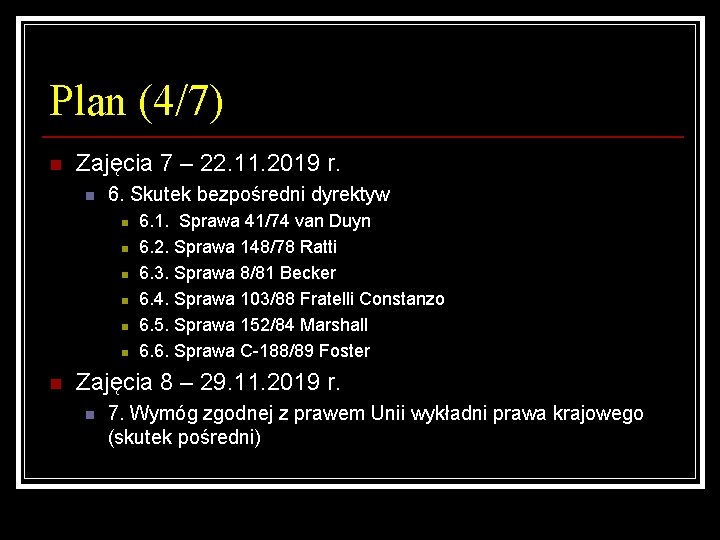 Plan (4/7)

Zajęcia 7 – 22.11.2019 r.

6. Skutek bezpośredni dyrektyw

6.1. Sprawa 41/74 van Duyn

6.2. Sprawa 148/78 Ratti

6.3. Sprawa 8/81 Becker

6.4. Sprawa 103/88 Fratelli Constanzo

6.5. Sprawa 152/84 Marshall

6.6. Sprawa C-188/89 Foster

Zajęcia 8 – 29.11.2019 r.

7. Wymóg zgodnej z prawem Unii wykładni prawa krajowego (skutek pośredni)